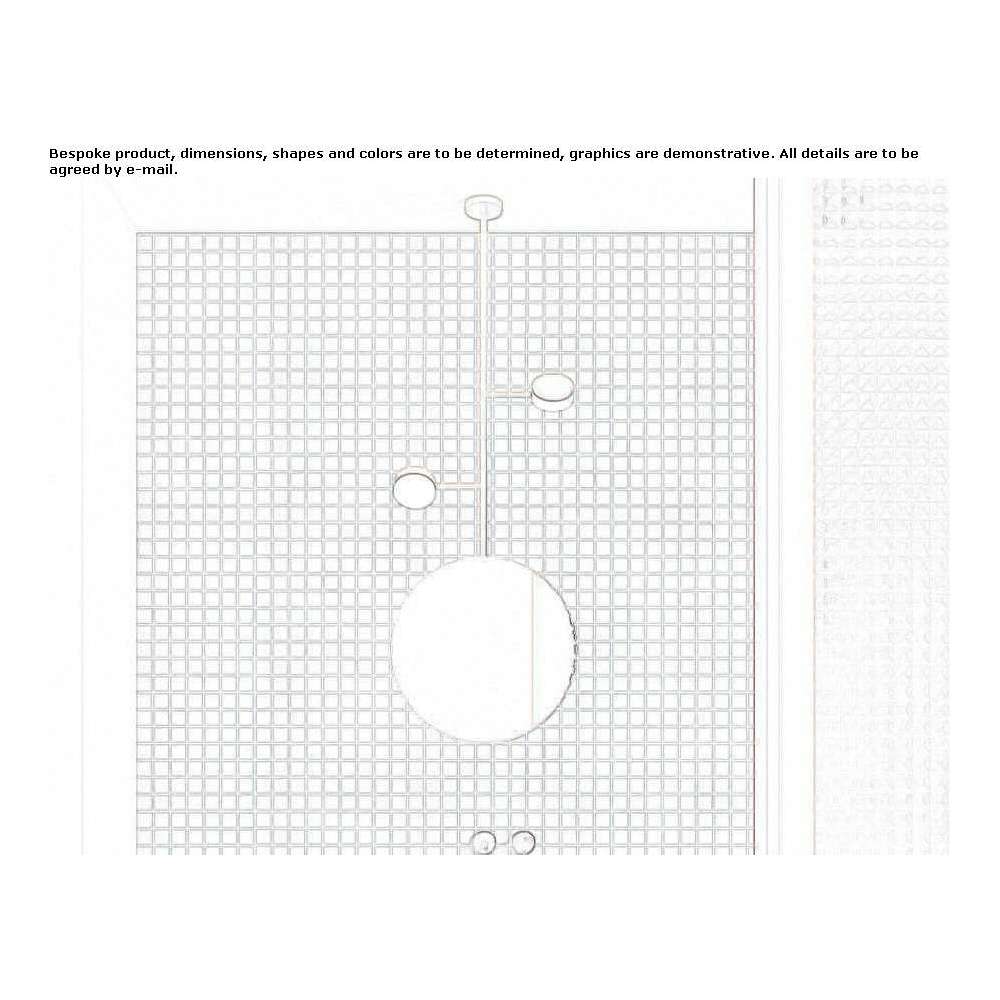 Bespoke product, dimensions, shapes and colors are to be determined, graphics are demonstrative. All details are to be agreed by e-mail.